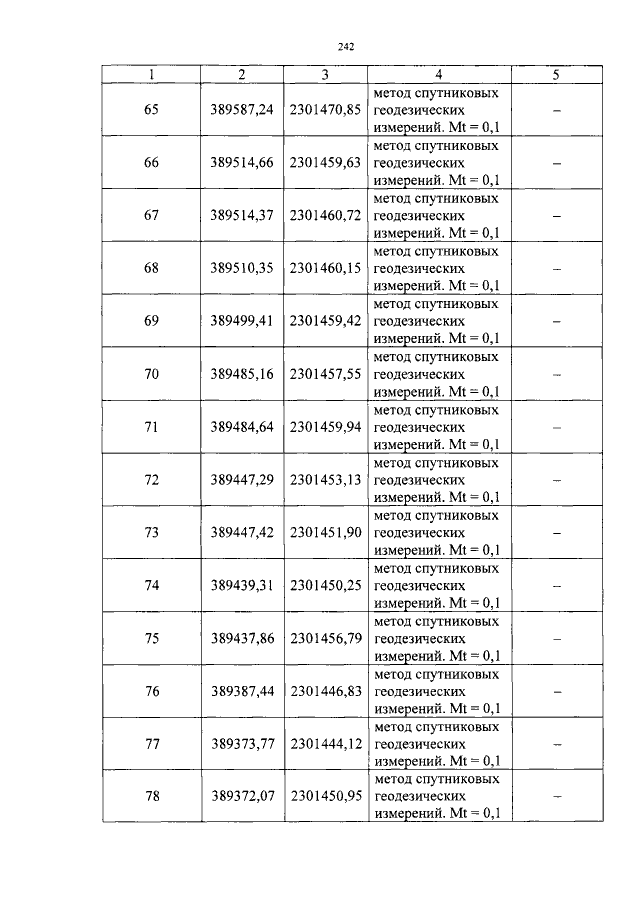 242

| 1 | 2 | 3 | 4 | 5 |
|---|---|---|---|---|
| 65 | 389587,24 | 2301470,85 | метод спутниковых геодезических измерений. Mt = 0,1 | – |
| 66 | 389514,66 | 2301459,63 | метод спутниковых геодезических измерений. Mt = 0,1 | – |
| 67 | 389514,37 | 2301460,72 | метод спутниковых геодезических измерений. Mt = 0,1 | – |
| 68 | 389510,35 | 2301460,15 | метод спутниковых геодезических измерений. Mt = 0,1 | – |
| 69 | 389499,41 | 2301459,42 | метод спутниковых геодезических измерений. Mt = 0,1 | – |
| 70 | 389485,16 | 2301457,55 | метод спутниковых геодезических измерений. Mt = 0,1 | – |
| 71 | 389484,64 | 2301459,94 | метод спутниковых геодезических измерений. Mt = 0,1 | – |
| 72 | 389447,29 | 2301453,13 | метод спутниковых геодезических измерений. Mt = 0,1 | – |
| 73 | 389447,42 | 2301451,90 | метод спутниковых геодезических измерений. Mt = 0,1 | – |
| 74 | 389439,31 | 2301450,25 | метод спутниковых геодезических измерений. Mt = 0,1 | – |
| 75 | 389437,86 | 2301456,79 | метод спутниковых геодезических измерений. Mt = 0,1 | – |
| 76 | 389387,44 | 2301446,83 | метод спутниковых геодезических измерений. Mt = 0,1 | – |
| 77 | 389373,77 | 2301444,12 | метод спутниковых геодезических измерений. Mt = 0,1 | – |
| 78 | 389372,07 | 2301450,95 | метод спутниковых геодезических измерений. Mt = 0,1 | – |